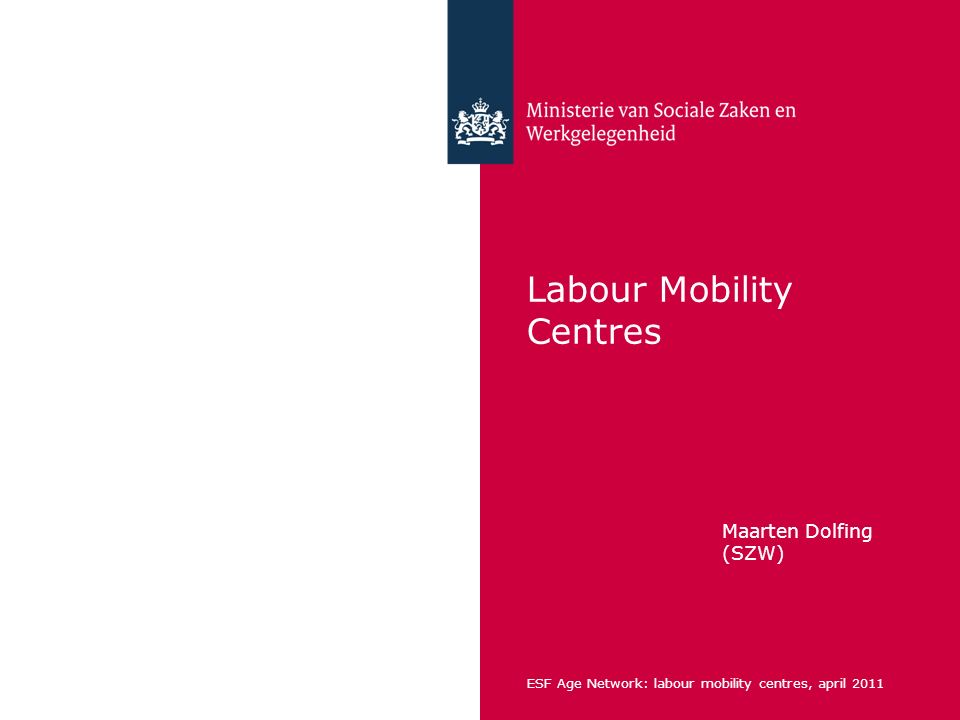 Ministerie van Sociale Zaken en Werkgelegenheid

Labour Mobility Centres

Maarten Dolfing (SZW)

ESF Age Network: labour mobility centres, april 2011